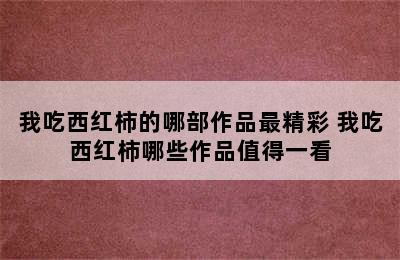 我吃西红柿的哪部作品最精彩 我吃西红柿哪些作品值得一看